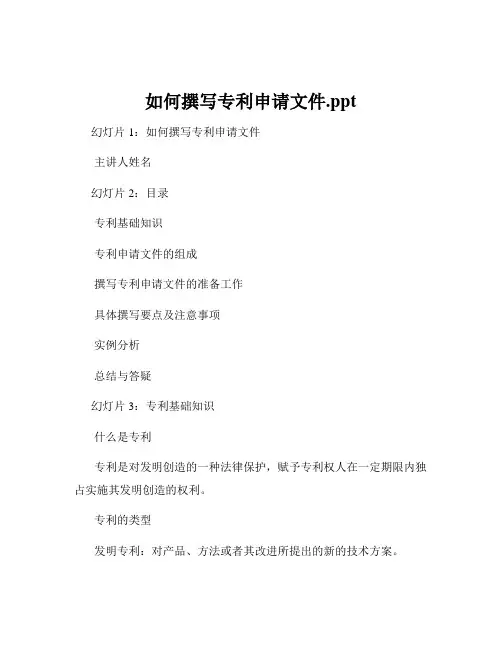 如何撰写专利申请文件.ppt

幻灯片 1：如何撰写专利申请文件

主讲人姓名

幻灯片 2：目录

专利基础知识

专利申请文件的组成

撰写专利申请文件的准备工作

具体撰写要点及注意事项

实例分析

总结与答疑

幻灯片 3：专利基础知识

什么是专利

专利是对发明创造的一种法律保护，赋予专利权人在一定期限内独占实施其发明创造的权利。

专利的类型

发明专利：对产品、方法或者其改进所提出的新的技术方案。